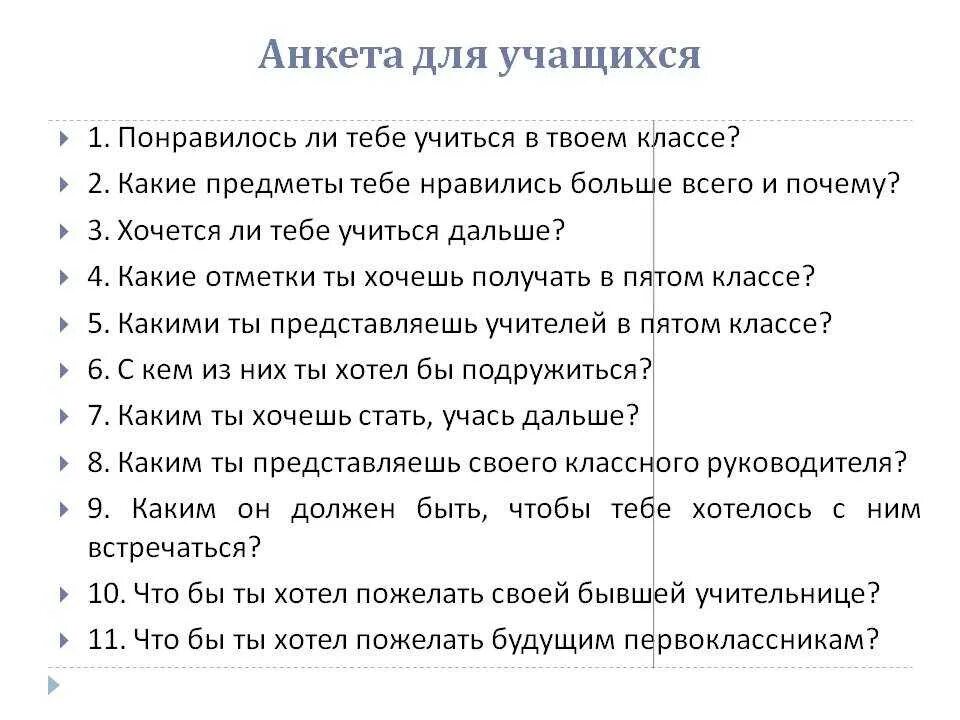 Анкета для учащихся

1. Понравилось ли тебе учиться в твоем классе?
2. Какие предметы тебе нравились больше всего и почему?
3. Хочется ли тебе учиться дальше?
4. Какие отметки ты хочешь получать в пятом классе?
5. Какими ты представляешь учителей в пятом классе?
6. С кем из них ты хотел бы подружиться?
7. Каким ты хочешь стать, учась дальше?
8. Каким ты представляешь своего классного руководителя?
9. Каким он должен быть, чтобы тебе хотелось с ним встречаться?
10. Что бы ты хотел пожелать своей бывшей учительнице?
11. Что бы ты хотел пожелать будущим первоклассникам?